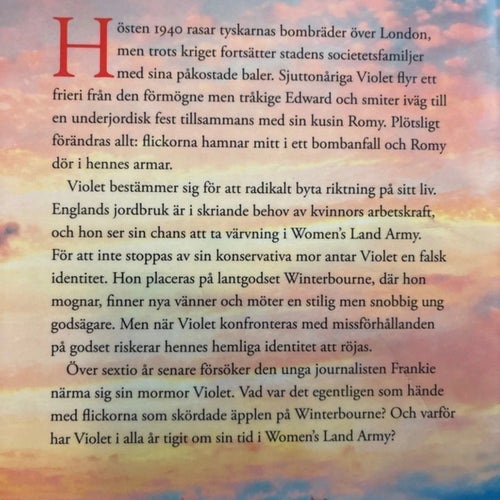 Hösten 1940 rasar tyskarnas bombräder över London, men trots kriget fortsätter stadens societetsfamiljer med sina påkostade baler. Sjuttonåriga Violet flyr ett frieri från den förmögne men tråkige Edward och smiter iväg till en underjordisk fest tillsammans med sin kusin Romy. Plötsligt förändras allt: flickorna hamnar mitt i ett bombanfall och Romy dör i hennes armar.

Violet bestämmer sig för att radikalt byta riktning på sitt liv. Englands jordbruk är i skriande behov av kvinnors arbetskraft, och hon ser sin chans att ta värvning i Women's Land Army. För att inte stoppas av sin konservativa mor antar Violet en falsk identitet. Hon placeras på lantgodset Winterbourne, där hon mognar, finner nya vänner och möter en stilig men snobbig ung godsägare. Men när Violet konfronteras med missförhållanden på godset riskerar hennes hemliga identitet att röjas.

Över sextio år senare försöker den unga journalisten Frankie närma sig sin mormor Violet. Vad var det egentligen som hände med flickorna som skördade äpplen på Winterbourne? Och varför har Violet i alla år tigit om sin tid i Women's Land Army?